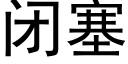 闭塞